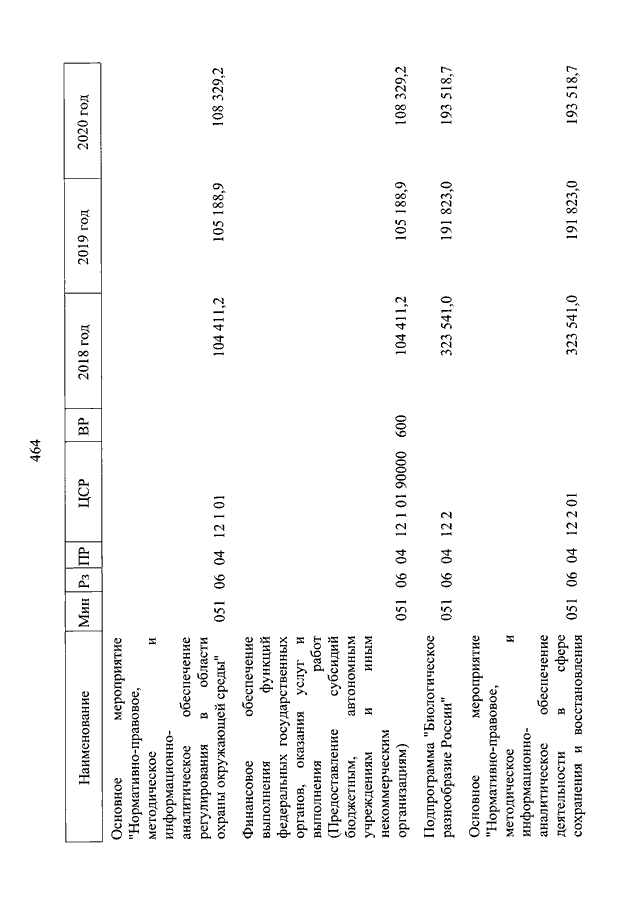 464

| Наименование | Мин | Рз | ПР | ЦСР | ВР | 2018 год | 2019 год | 2020 год |
|---|---|---|---|---|---|---|---|---|
| Основное мероприятие "Нормативно-правовое, методическое и информационно-аналитическое обеспечение регулирования в области охраны окружающей среды" | 051 | 06 | 04 | 12 1 01 | | 104 411,2 | 105 188,9 | 108 329,2 |
| Финансовое обеспечение выполнения функций федеральных государственных органов, оказания услуг и выполнения работ (Предоставление субсидий бюджетным, автономным учреждениям и иным некоммерческим организациям) | 051 | 06 | 04 | 12 1 01 90000 | 600 | 104 411,2 | 105 188,9 | 108 329,2 |
| Подпрограмма "Биологическое разнообразие России" | 051 | 06 | 04 | 12 2 | | 323 541,0 | 191 823,0 | 193 518,7 |
| Основное мероприятие "Нормативно-правовое, методическое и информационно-аналитическое обеспечение деятельности в сфере сохранения и восстановления | 051 | 06 | 04 | 12 2 01 | | 323 541,0 | 191 823,0 | 193 518,7 |